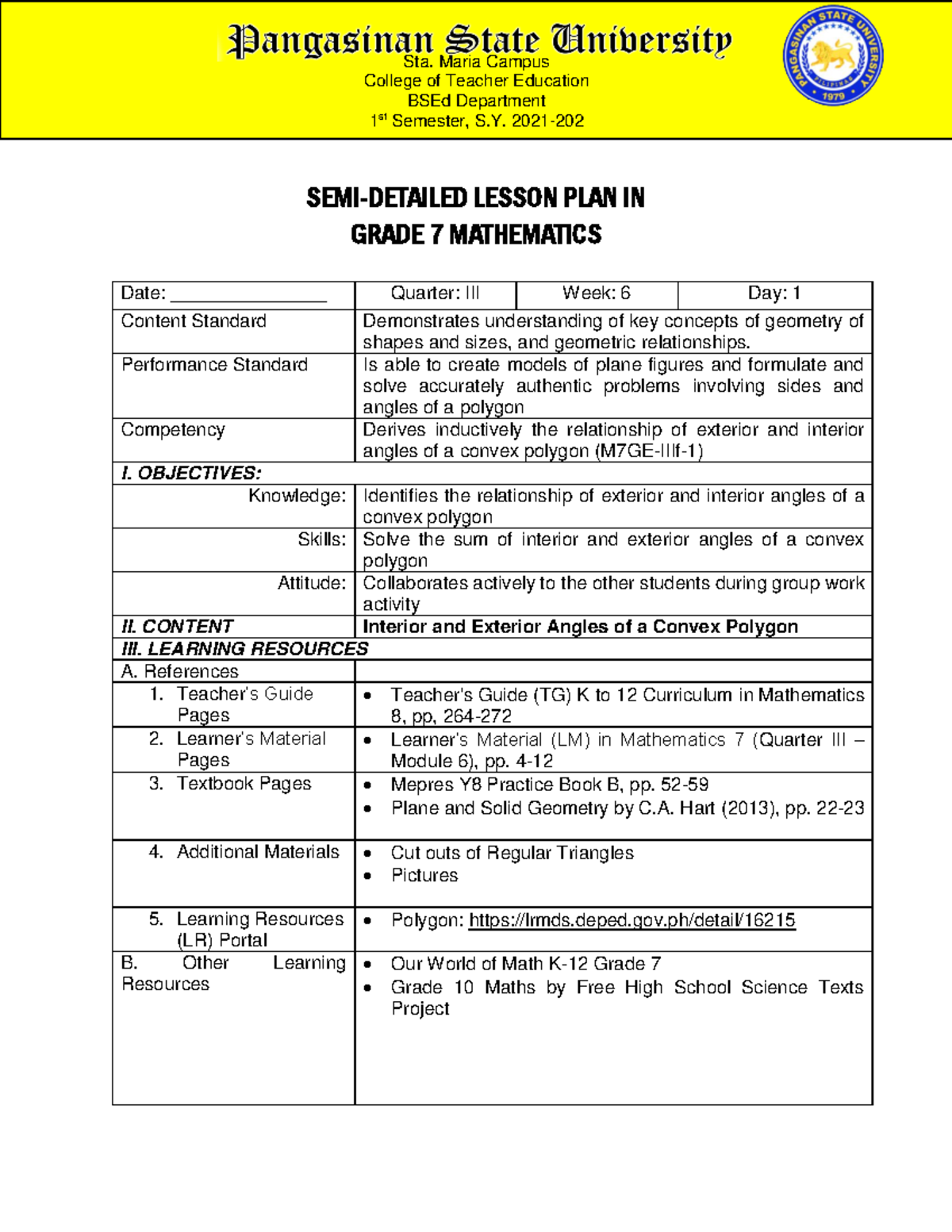 Pangasinan State University
Sta. Maria Campus
College of Teacher Education
BSEd Department
1st Semester, S.Y. 2021-202

PANGASINAN STATE UNIVERSITY
PILIPINAS
1979

SEMI-DETAILED LESSON PLAN IN
GRADE 7 MATHEMATICS

| Date: ________________ | Quarter: III | Week: 6 | Day: 1 |
|---|---|---|---|
| Content Standard | Demonstrates understanding of key concepts of geometry of shapes and sizes, and geometric relationships. | | |
| Performance Standard | Is able to create models of plane figures and formulate and solve accurately authentic problems involving sides and angles of a polygon | | |
| Competency | Derives inductively the relationship of exterior and interior angles of a convex polygon (M7GE-IIIf-1) | | |
| I. OBJECTIVES: | | | |
| Knowledge: | Identifies the relationship of exterior and interior angles of a convex polygon | | |
| Skills: | Solve the sum of interior and exterior angles of a convex polygon | | |
| Attitude: | Collaborates actively to the other students during group work activity | | |
| II. CONTENT | Interior and Exterior Angles of a Convex Polygon | | |
| III. LEARNING RESOURCES | | | |
| A. References | | | |
| 1. Teacher's Guide Pages | • Teacher's Guide (TG) K to 12 Curriculum in Mathematics 8, pp, 264-272 | | |
| 2. Learner's Material Pages | • Learner's Material (LM) in Mathematics 7 (Quarter III – Module 6), pp. 4-12 | | |
| 3. Textbook Pages | • Mepres Y8 Practice Book B, pp. 52-59 • Plane and Solid Geometry by C.A. Hart (2013), pp. 22-23 | | |
| 4. Additional Materials | • Cut outs of Regular Triangles • Pictures | | |
| 5. Learning Resources (LR) Portal | • Polygon: https://lrmds.deped.gov.ph/detail/16215 | | |
| B. Other Learning Resources | • Our World of Math K-12 Grade 7 • Grade 10 Maths by Free High School Science Texts Project | | |